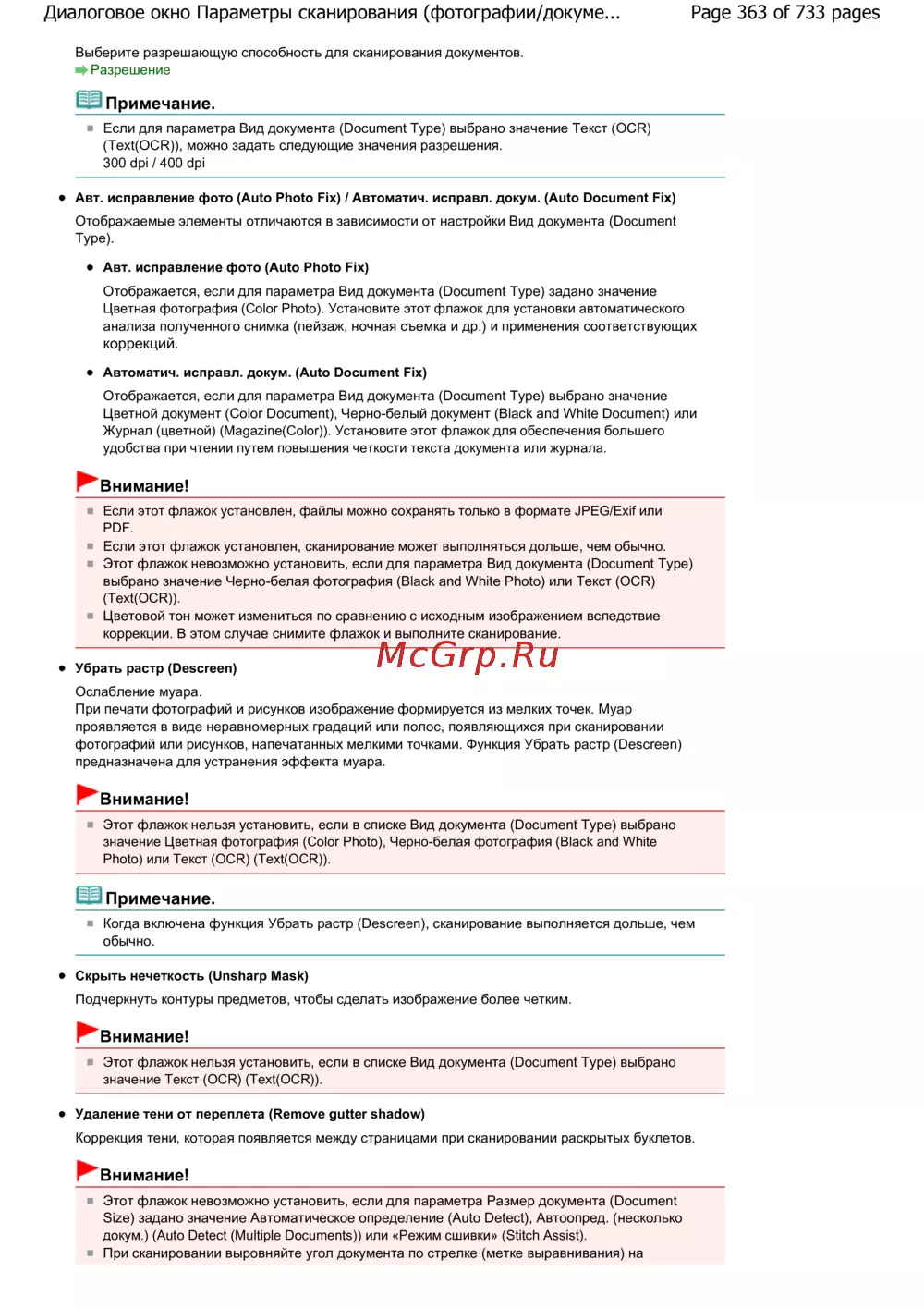 Диалоговое окно Параметры сканирования (фотографии/докуме... Page 363 of 733 pages

Выберите разрешающую способность для сканирования документов.
Разрешение

Примечание.

Если для параметра Вид документа (Document Type) выбрано значение Текст (OCR) (Text(OCR)), можно задать следующие значения разрешения.
300 dpi / 400 dpi

Авт. исправление фото (Auto Photo Fix) / Автоматич. исправл. докум. (Auto Document Fix)

Отображаемые элементы отличаются в зависимости от настройки Вид документа (Document Type).

Авт. исправление фото (Auto Photo Fix)

Отображается, если для параметра Вид документа (Document Type) задано значение Цветная фотография (Color Photo). Установите этот флажок для установки автоматического анализа полученного снимка (пейзаж, ночная съемка и др.) и применения соответствующих коррекций.

Автоматич. исправл. докум. (Auto Document Fix)

Отображается, если для параметра Вид документа (Document Type) выбрано значение Цветной документ (Color Document), Черно-белый документ (Black and White Document) или Журнал (цветной) (Magazine(Color)). Установите этот флажок для обеспечения большего удобства при чтении путем повышения четкости текста документа или журнала.

Внимание!

Если этот флажок установлен, файлы можно сохранять только в формате JPEG/Exif или PDF.
Если этот флажок установлен, сканирование может выполняться дольше, чем обычно.
Этот флажок невозможно установить, если для параметра Вид документа (Document Type) выбрано значение Черно-белая фотография (Black and White Photo) или Текст (OCR) (Text(OCR)).
Цветовой тон может измениться по сравнению с исходным изображением вследствие коррекции. В этом случае снимите флажок и выполните сканирование.

McGrp.Ru

Убрать растр (Descreen)

Ослабление муара.
При печати фотографий и рисунков изображение формируется из мелких точек. Муар проявляется в виде неравномерных градаций или полос, появляющихся при сканировании фотографий или рисунков, напечатанных мелкими точками. Функция Убрать растр (Descreen) предназначена для устранения эффекта муара.

Внимание!

Этот флажок нельзя установить, если в списке Вид документа (Document Type) выбрано значение Цветная фотография (Color Photo), Черно-белая фотография (Black and White Photo) или Текст (OCR) (Text(OCR)).

Примечание.

Когда включена функция Убрать растр (Descreen), сканирование выполняется дольше, чем обычно.

Скрыть нечеткость (Unsharp Mask)

Подчеркнуть контуры предметов, чтобы сделать изображение более четким.

Внимание!

Этот флажок нельзя установить, если в списке Вид документа (Document Type) выбрано значение Текст (OCR) (Text(OCR)).

Удаление тени от переплета (Remove gutter shadow)

Коррекция тени, которая появляется между страницами при сканировании раскрытых буклетов.

Внимание!

Этот флажок невозможно установить, если для параметра Размер документа (Document Size) задано значение Автоматическое определение (Auto Detect), Автоопред. (несколько докум.) (Auto Detect (Multiple Documents)) или «Режим сшивки» (Stitch Assist).
При сканировании выровняйте угол документа по стрелке (метке выравнивания) на